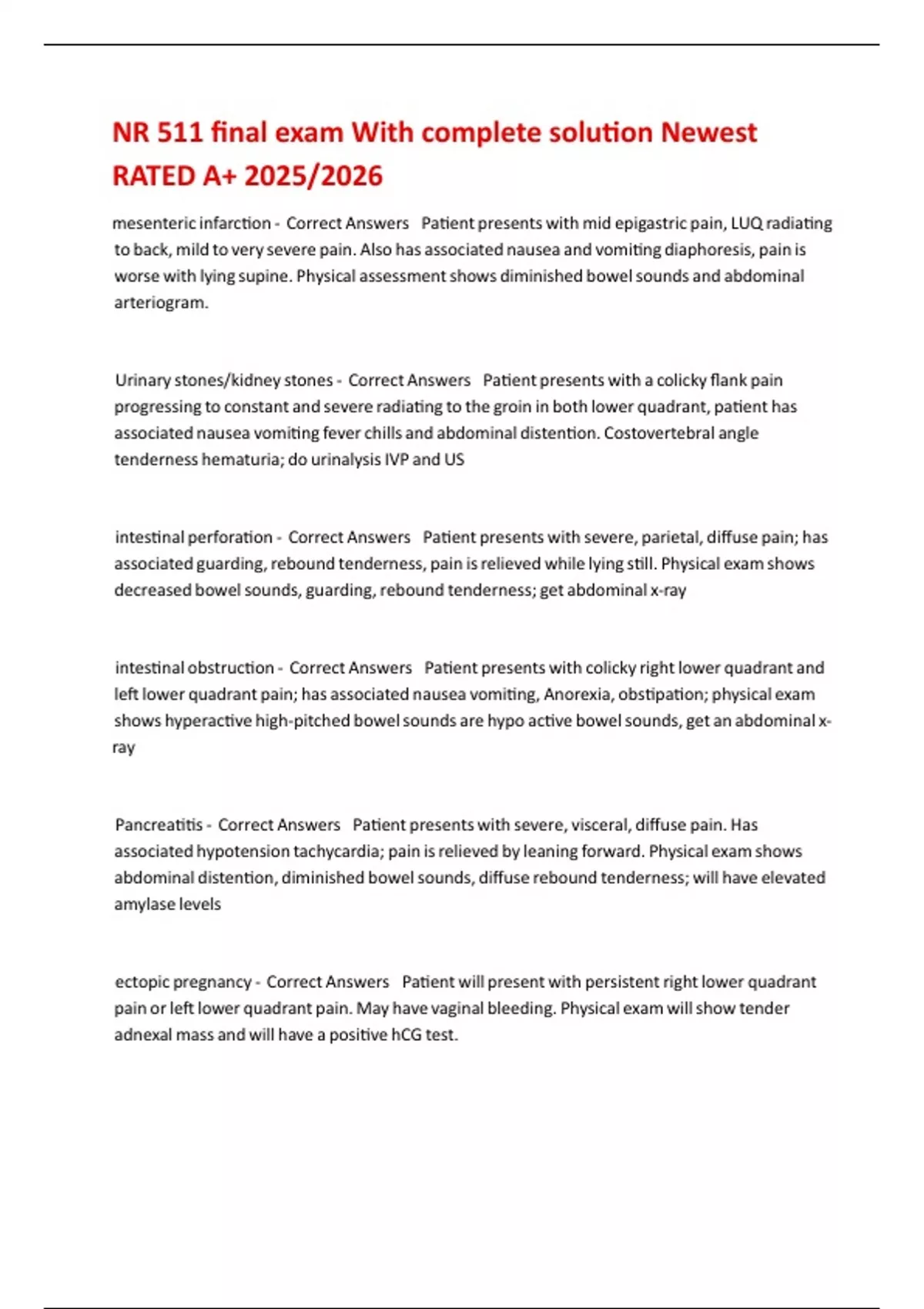 NR 511 final exam With complete solution Newest RATED A+ 2025/2026

mesenteric infarction - Correct Answers Patient presents with mid epigastric pain, LUQ radiating to back, mild to very severe pain. Also has associated nausea and vomiting diaphoresis, pain is worse with lying supine. Physical assessment shows diminished bowel sounds and abdominal arteriogram.

Urinary stones/kidney stones - Correct Answers Patient presents with a colicky flank pain progressing to constant and severe radiating to the groin in both lower quadrant, patient has associated nausea vomiting fever chills and abdominal distention. Costovertebral angle tenderness hematuria; do urinalysis IVP and US

intestinal perforation - Correct Answers Patient presents with severe, parietal, diffuse pain; has associated guarding, rebound tenderness, pain is relieved while lying still. Physical exam shows decreased bowel sounds, guarding, rebound tenderness; get abdominal x-ray

intestinal obstruction - Correct Answers Patient presents with colicky right lower quadrant and left lower quadrant pain; has associated nausea vomiting, Anorexia, obstipation; physical exam shows hyperactive high-pitched bowel sounds are hypo active bowel sounds, get an abdominal x-ray

Pancreatitis - Correct Answers Patient presents with severe, visceral, diffuse pain. Has associated hypotension tachycardia; pain is relieved by leaning forward. Physical exam shows abdominal distention, diminished bowel sounds, diffuse rebound tenderness; will have elevated amylase levels

ectopic pregnancy - Correct Answers Patient will present with persistent right lower quadrant pain or left lower quadrant pain. May have vaginal bleeding. Physical exam will show tender adnexal mass and will have a positive hCG test.